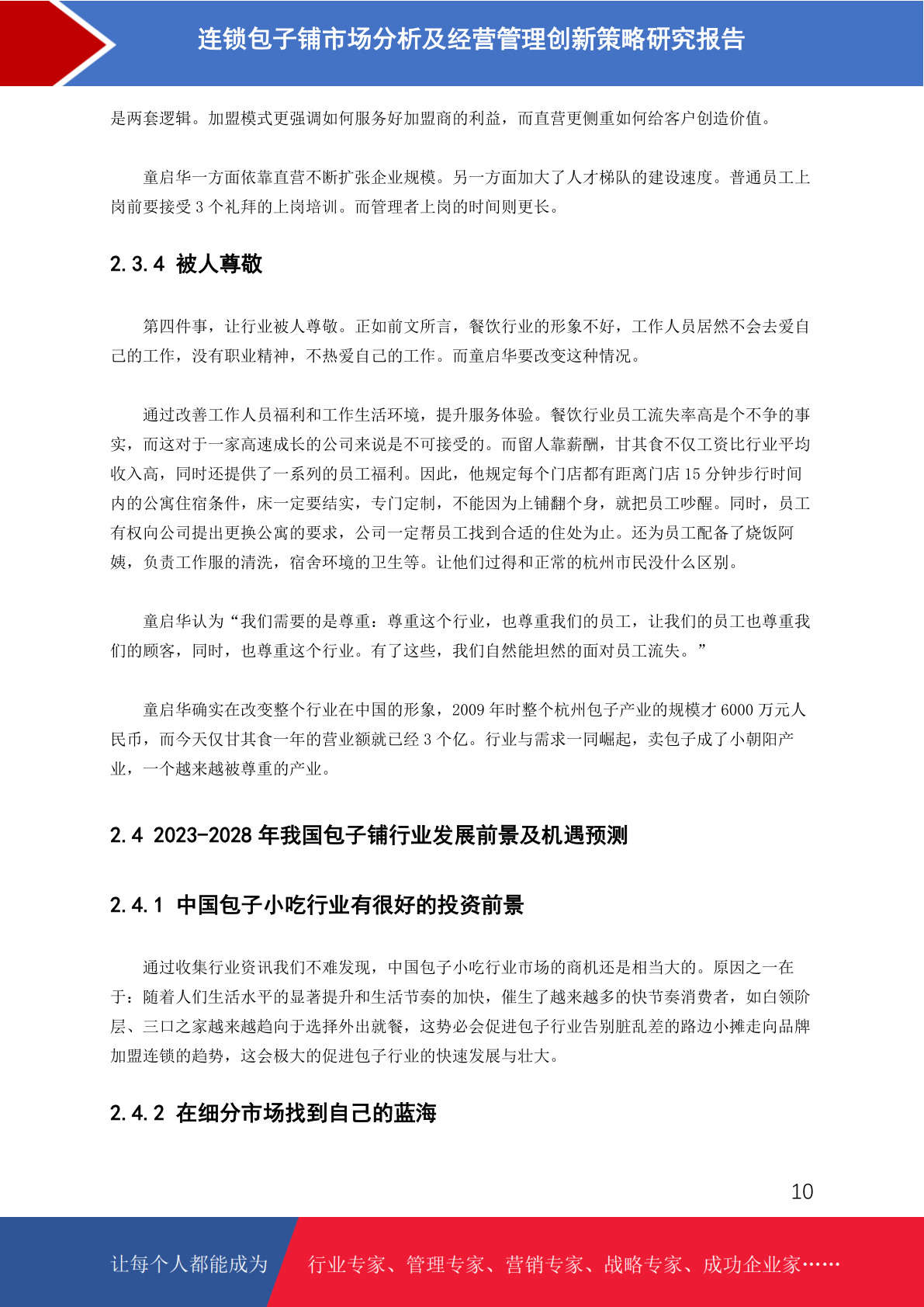 连锁包子铺市场分析及经营管理创新策略研究报告

是两套逻辑。加盟模式更强调如何服务好加盟商的利益，而直营更侧重如何给客户创造价值。

童启华一方面依靠直营不断扩张企业规模。另一方面加大了人才梯队的建设速度。普通员工上岗前要接受 3 个礼拜的上岗培训。而管理者上岗的时间则更长。

2.3.4 被人尊敬

第四件事，让行业被人尊敬。正如前文所言，餐饮行业的形象不好，工作人员居然不会去爱自己的工作，没有职业精神，不热爱自己的工作。而童启华要改变这种情况。

通过改善工作人员福利和工作生活环境，提升服务体验。餐饮行业员工流失率高是个不争的事实，而这对于一家高速成长的公司来说是不可接受的。而留人靠薪酬，甘其食不仅工资比行业平均收入高，同时还提供了一系列的员工福利。因此，他规定每个门店都有距离门店 15 分钟步行时间内的公寓住宿条件，床一定要结实，专门定制，不能因为上铺翻个身，就把员工吵醒。同时，员工有权向公司提出更换公寓的要求，公司一定帮员工找到合适的住处为止。还为员工配备了烧饭阿姨，负责工作服的清洗，宿舍环境的卫生等。让他们过得和正常的杭州市民没什么区别。

童启华认为“我们需要的是尊重：尊重这个行业，也尊重我们的员工，让我们的员工也尊重我们的顾客，同时，也尊重这个行业。有了这些，我们自然能坦然的面对员工流失。”

童启华确实在改变整个行业在中国的形象，2009 年时整个杭州包子产业的规模才 6000 万元人民币，而今天仅甘其食一年的营业额就已经 3 个亿。行业与需求一同崛起，卖包子成了小朝阳产业，一个越来越被尊重的产业。

2.4 2023-2028 年我国包子铺行业发展前景及机遇预测

2.4.1 中国包子小吃行业有很好的投资前景

通过收集行业资讯我们不难发现，中国包子小吃行业市场的商机还是相当大的。原因之一在于：随着人们生活水平的显著提升和生活节奏的加快，催生了越来越多的快节奏消费者，如白领阶层、三口之家越来越趋向于选择外出就餐，这势必会促进包子行业告别脏乱差的路边小摊走向品牌加盟连锁的趋势，这会极大的促进包子行业的快速发展与壮大。

2.4.2 在细分市场找到自己的蓝海

10

让每个人都能成为 行业专家、管理专家、营销专家、战略专家、成功企业家……